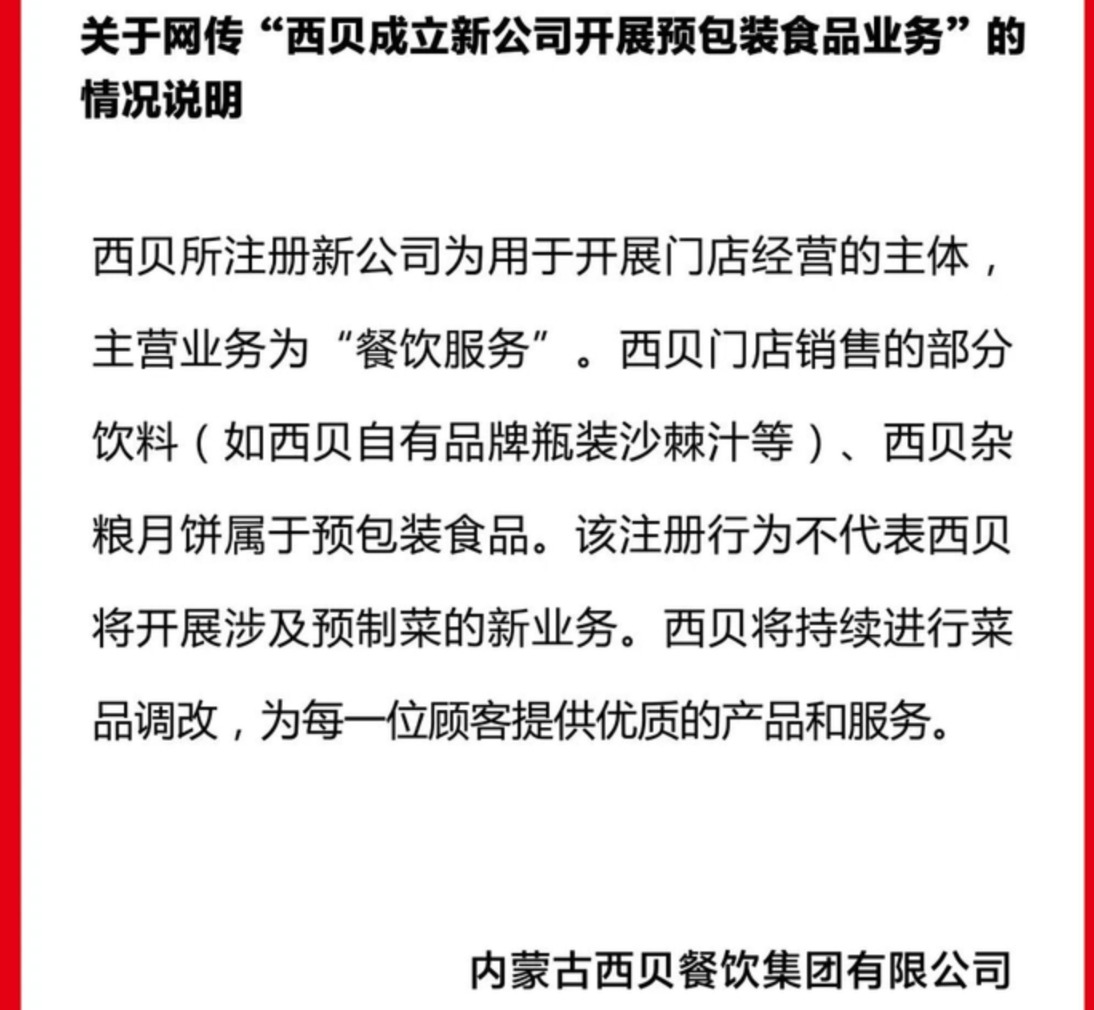 关于网传“西贝成立新公司开展预包装食品业务”的情况说明

西贝所注册新公司为用于开展门店经营的主体，主营业务为“餐饮服务”。西贝门店销售的部分饮料（如西贝自有品牌瓶装沙棘汁等）、西贝杂粮月饼属于预包装食品。该注册行为不代表西贝将开展涉及预制菜的新业务。西贝将持续进行菜品调改，为每一位顾客提供优质的产品和服务。

内蒙古西贝餐饮集团有限公司